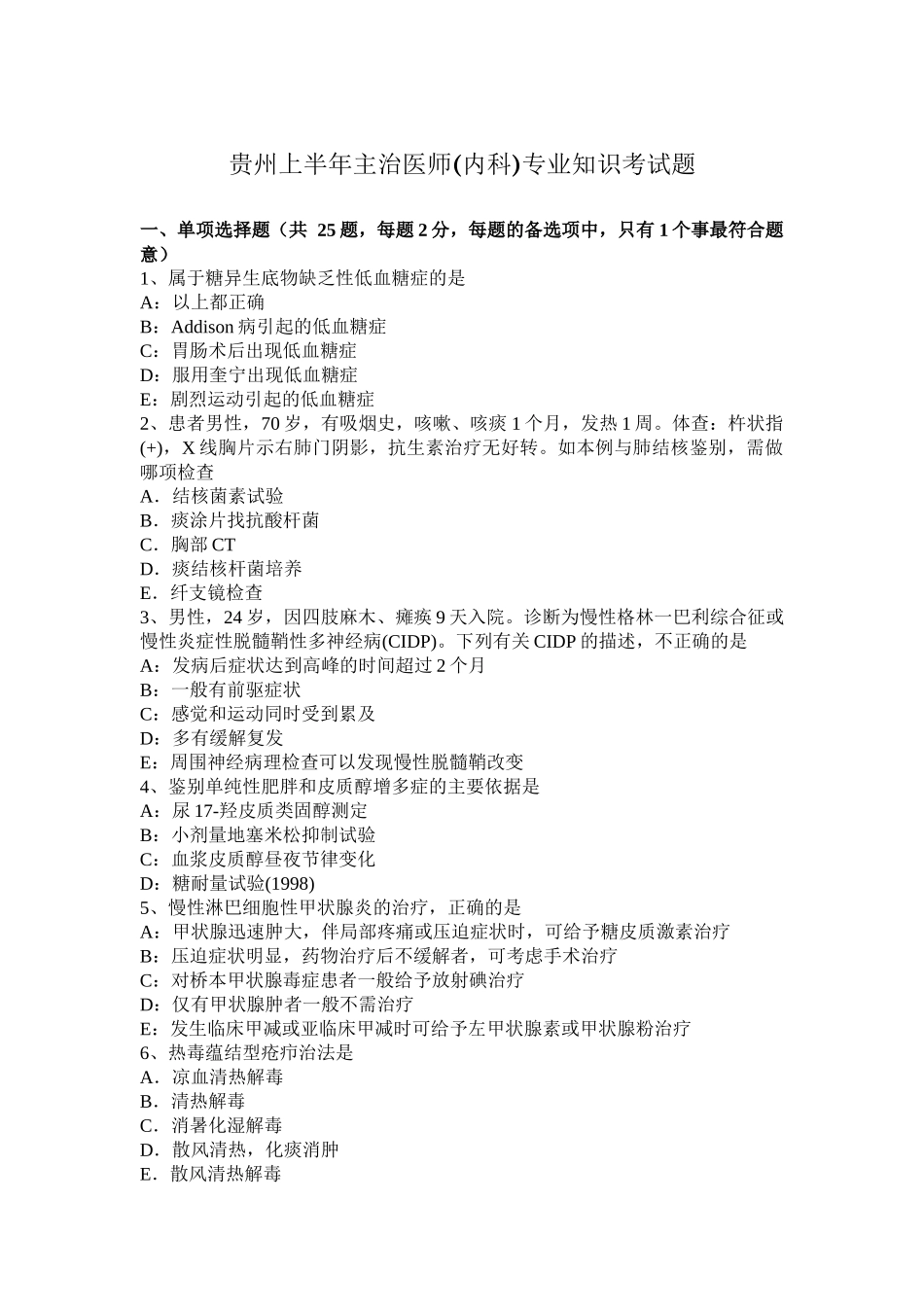 贵州上半年主治医师(内科)专业知识考试题

一、单项选择题（共 25 题，每题 2 分，每题的备选项中，只有 1 个事最符合题意）
1、属于糖异生底物缺乏性低血糖症的是
A：以上都正确
B：Addison 病引起的低血糖症
C：胃肠术后出现低血糖症
D：服用奎宁出现低血糖症
E：剧烈运动引起的低血糖症
2、患者男性，70 岁，有吸烟史，咳嗽、咳痰 1 个月，发热 1 周。体查：杵状指(+)，X 线胸片示右肺门阴影，抗生素治疗无好转。如本例与肺结核鉴别，需做哪项检查
A．结核菌素试验
B．痰涂片找抗酸杆菌
C．胸部 CT
D．痰结核杆菌培养
E．纤支镜检查
3、男性，24 岁，因四肢麻木、瘫痪 9 天入院。诊断为慢性格林一巴利综合征或慢性炎症性脱髓鞘性多神经病(CIDP)。下列有关 CIDP 的描述，不正确的是
A：发病后症状达到高峰的时间超过 2 个月
B：一般有前驱症状
C：感觉和运动同时受到累及
D：多有缓解复发
E：周围神经病理检查可以发现慢性脱髓鞘改变
4、鉴别单纯性肥胖和皮质醇增多症的主要依据是
A：尿 17-羟皮质类固醇测定
B：小剂量地塞米松抑制试验
C：血浆皮质醇昼夜节律变化
D：糖耐量试验(1998)
5、慢性淋巴细胞性甲状腺炎的治疗，正确的是
A：甲状腺迅速肿大，伴局部疼痛或压迫症状时，可给予糖皮质激素治疗
B：压迫症状明显，药物治疗后不缓解者，可考虑手术治疗
C：对桥本甲状腺毒症患者一般给予放射碘治疗
D：仅有甲状腺肿者一般不需治疗
E：发生临床甲减或亚临床甲减时可给予左甲状腺素或甲状腺粉治疗
6、热毒蕴结型疮疖治法是
A．凉血清热解毒
B．清热解毒
C．消暑化湿解毒
D．散风清热，化痰消肿
E．散风清热解毒